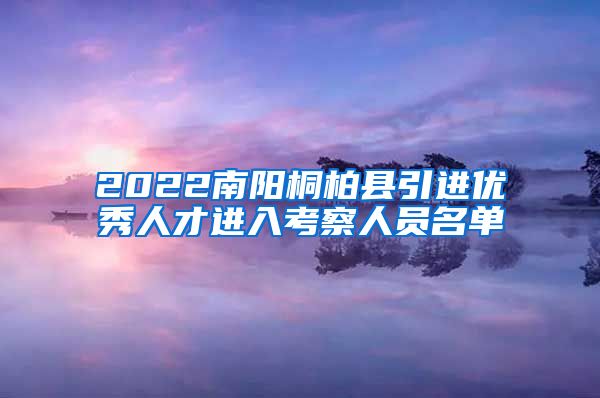 2022南阳桐柏县引进优秀人才进入考察人员名单